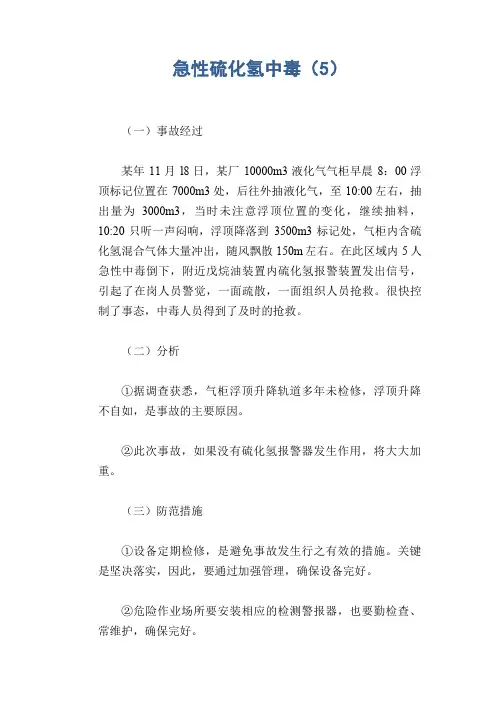 急性硫化氢中毒（5）

（一）事故经过

某年 11 月 l8 日，某厂 10000m3 液化气气柜早晨 8：00 浮顶标记位置在 7000m3 处，后往外抽液化气，至 10:00 左右，抽出量为 3000m3，当时未注意浮顶位置的变化，继续抽料，10:20 只听一声闷响，浮顶降落到 3500m3 标记处，气柜内含硫化氢混合气体大量冲出，随风飘散 150m 左右。在此区域内 5 人急性中毒倒下，附近戊烷油装置内硫化氢报警装置发出信号，引起了在岗人员警觉，一面疏散，一面组织人员抢救。很快控制了事态，中毒人员得到了及时的抢救。

（二）分析

①据调查获悉，气柜浮顶升降轨道多年未检修，浮顶升降不自如，是事故的主要原因。

②此次事故，如果没有硫化氢报警器发生作用，将大大加重。

（三）防范措施

①设备定期检修，是避免事故发生行之有效的措施。关键是坚决落实，因此，要通过加强管理，确保设备完好。

②危险作业场所要安装相应的检测警报器，也要勤检查、常维护，确保完好。